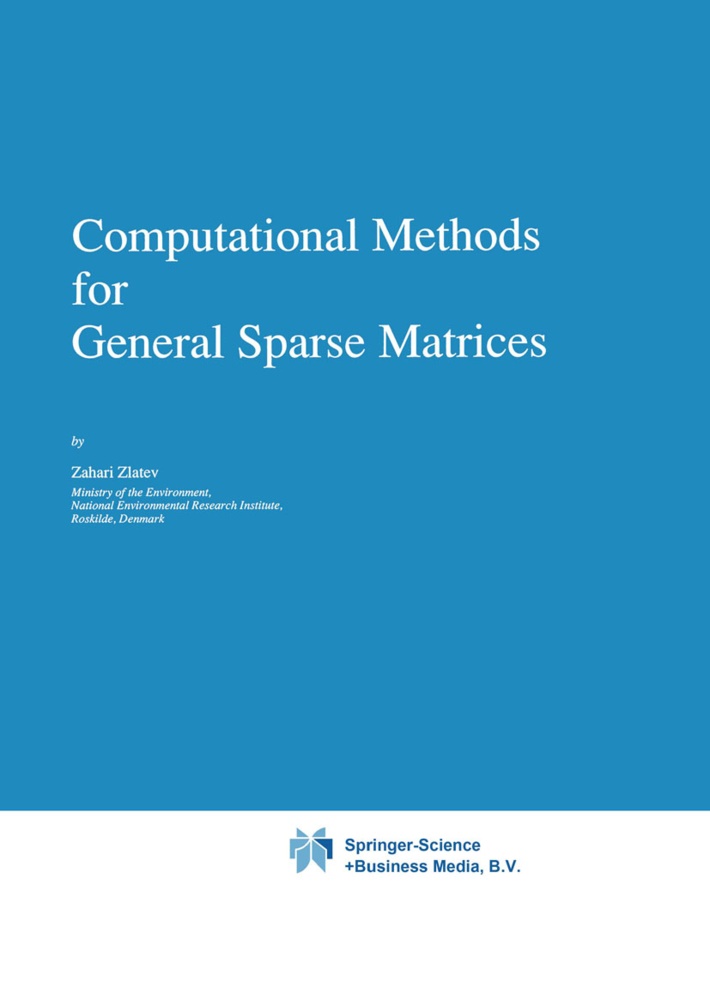 Computational Methods for General Sparse Matrices

by

Zahari Zlatev

Ministry of the Environment, National Environmental Research Institute, Roskilde, Denmark

Springer-Science +Business Media, B.V.